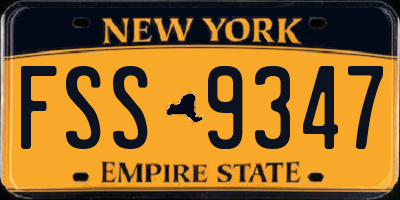 NEW YORK

FSS 9347

EMPIRE STATE